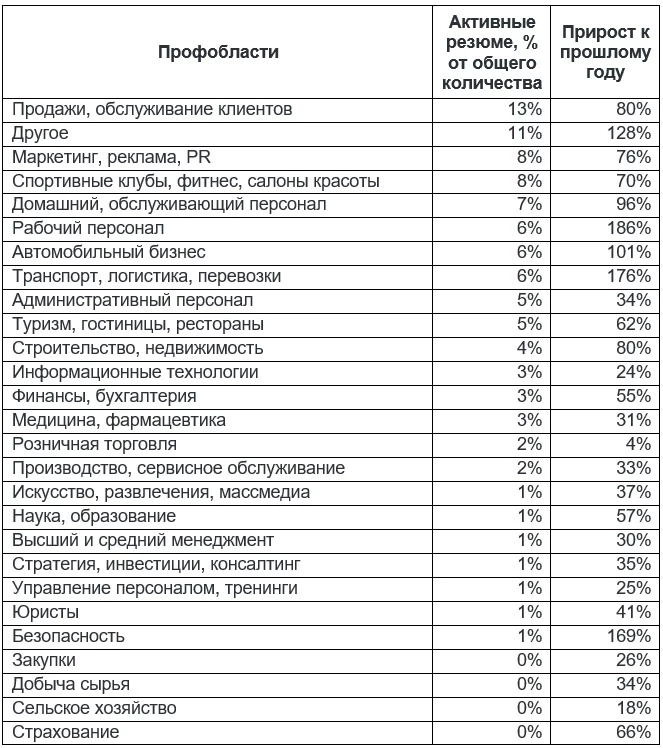 | Профобласти | Активные резюме, % от общего количества | Прирост к прошлому году |
|---|---|---|
| Продажи, обслуживание клиентов | 13% | 80% |
| Другое | 11% | 128% |
| Маркетинг, реклама, PR | 8% | 76% |
| Спортивные клубы, фитнес, салоны красоты | 8% | 70% |
| Домашний, обслуживающий персонал | 7% | 96% |
| Рабочий персонал | 6% | 186% |
| Автомобильный бизнес | 6% | 101% |
| Транспорт, логистика, перевозки | 6% | 176% |
| Административный персонал | 5% | 34% |
| Туризм, гостиницы, рестораны | 5% | 62% |
| Строительство, недвижимость | 4% | 80% |
| Информационные технологии | 3% | 24% |
| Финансы, бухгалтерия | 3% | 55% |
| Медицина, фармацевтика | 3% | 31% |
| Розничная торговля | 2% | 4% |
| Производство, сервисное обслуживание | 2% | 33% |
| Искусство, развлечения, массмедиа | 1% | 37% |
| Наука, образование | 1% | 57% |
| Высший и средний менеджмент | 1% | 30% |
| Стратегия, инвестиции, консалтинг | 1% | 35% |
| Управление персоналом, тренинги | 1% | 25% |
| Юристы | 1% | 41% |
| Безопасность | 1% | 169% |
| Закупки | 0% | 26% |
| Добыча сырья | 0% | 34% |
| Сельское хозяйство | 0% | 18% |
| Страхование | 0% | 66% |